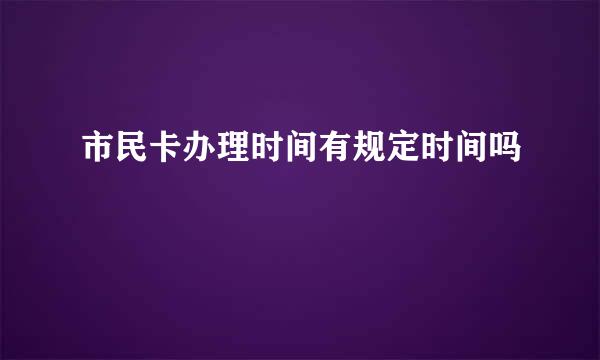 市民卡办理时间有规定时间吗